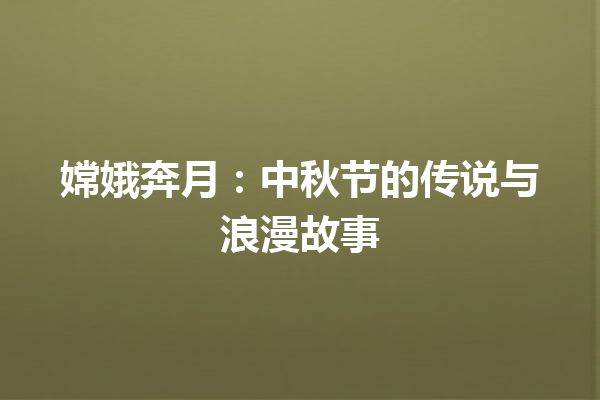 嫦娥奔月：中秋节的传说与浪漫故事